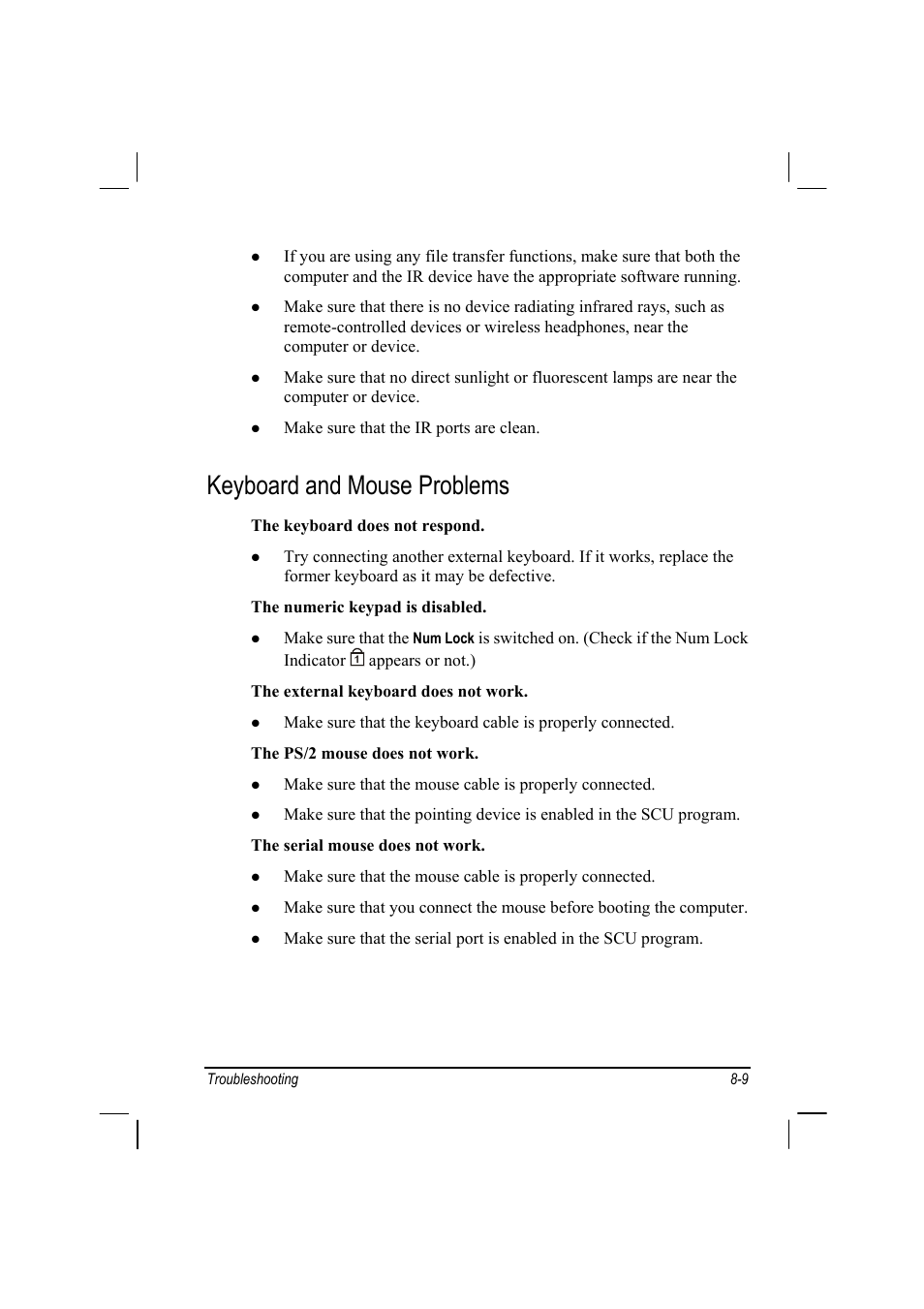 ● If you are using any file transfer functions, make sure that both the computer and the IR device have the appropriate software running.

● Make sure that there is no device radiating infrared rays, such as remote-controlled devices or wireless headphones, near the computer or device.

● Make sure that no direct sunlight or fluorescent lamps are near the computer or device.

● Make sure that the IR ports are clean.

Keyboard and Mouse Problems

The keyboard does not respond.

● Try connecting another external keyboard. If it works, replace the former keyboard as it may be defective.

The numeric keypad is disabled.

● Make sure that the Num Lock is switched on. (Check if the Num Lock Indicator 1 appears or not.)

The external keyboard does not work.

● Make sure that the keyboard cable is properly connected.

The PS/2 mouse does not work.

● Make sure that the mouse cable is properly connected.

● Make sure that the pointing device is enabled in the SCU program.

The serial mouse does not work.

● Make sure that the mouse cable is properly connected.

● Make sure that you connect the mouse before booting the computer.

● Make sure that the serial port is enabled in the SCU program.

Troubleshooting 8-9